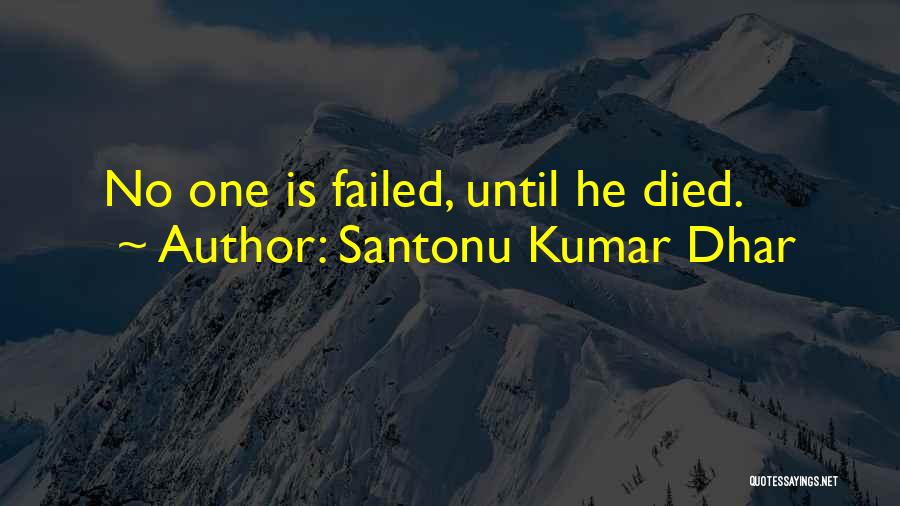 No one is failed, until he died.
~ Author: Santonu Kumar Dhar

QUOTESSAYINGS.NET